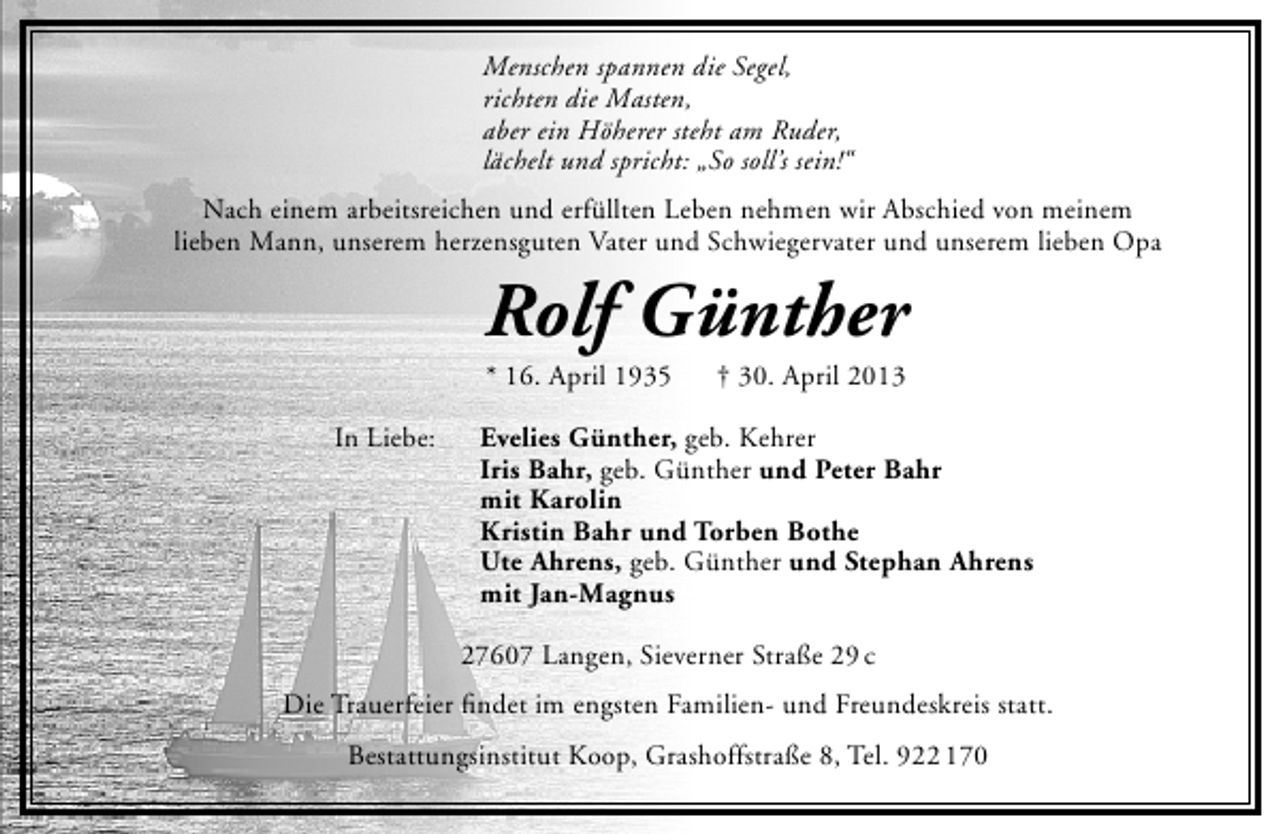 Menschen spannen die Segel,
richten die Masten,
aber ein Höherer steht am Ruder,
lächelt und spricht: „So soll's sein!"

Nach einem arbeitsreichen und erfüllten Leben nehmen wir Abschied von meinem lieben Mann, unserem herzensguten Vater und Schwiegervater und unserem lieben Opa

Rolf Günther

* 16. April 1935 † 30. April 2013

In Liebe: Evelies Günther, geb. Kehrer
Iris Bahr, geb. Günther und Peter Bahr
mit Karolin
Kristin Bahr und Torben Bothe
Ute Ahrens, geb. Günther und Stephan Ahrens
mit Jan-Magnus

27607 Langen, Sieverner Straße 29 c

Die Trauerfeier findet im engsten Familien- und Freundeskreis statt.

Bestattungsinstitut Koop, Grashoffstraße 8, Tel. 922 170